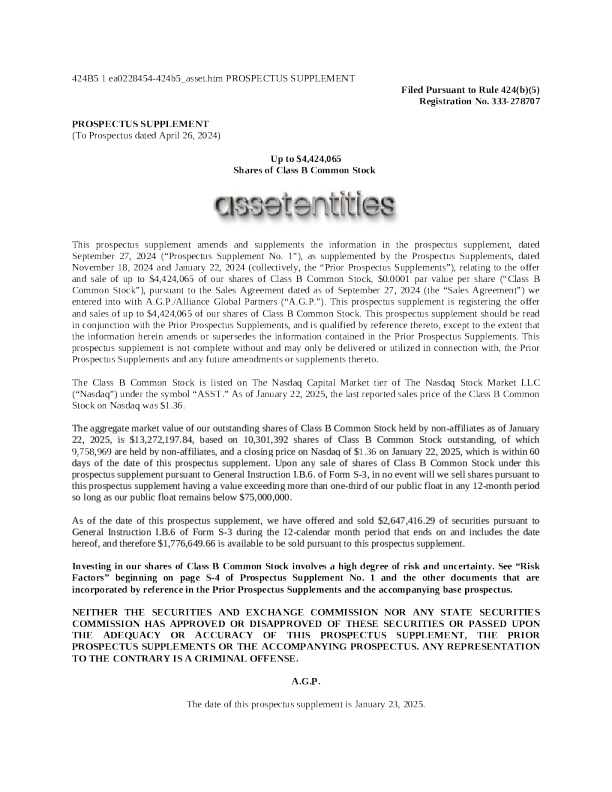 424B5 1 ea0228454-424b5_asset.htm PROSPECTUS SUPPLEMENT

Filed Pursuant to Rule 424(b)(5)
Registration No. 333-278707

PROSPECTUS SUPPLEMENT
(To Prospectus dated April 26, 2024)

Up to $4,424,065
Shares of Class B Common Stock

assetentities

This prospectus supplement amends and supplements the information in the prospectus supplement, dated September 27, 2024 (“Prospectus Supplement No. 1”), as supplemented by the Prospectus Supplements, dated November 18, 2024 and January 22, 2024 (collectively, the “Prior Prospectus Supplements”), relating to the offer and sale of up to $4,424,065 of our shares of Class B Common Stock, $0.0001 par value per share (“Class B Common Stock”), pursuant to the Sales Agreement dated as of September 27, 2024 (the “Sales Agreement”) we entered into with A.G.P./Alliance Global Partners (“A.G.P.”). This prospectus supplement is registering the offer and sales of up to $4,424,065 of our shares of Class B Common Stock. This prospectus supplement should be read in conjunction with the Prior Prospectus Supplements, and is qualified by reference thereto, except to the extent that the information herein amends or supersedes the information contained in the Prior Prospectus Supplements. This prospectus supplement is not complete without and may only be delivered or utilized in connection with, the Prior Prospectus Supplements and any future amendments or supplements thereto.

The Class B Common Stock is listed on The Nasdaq Capital Market tier of The Nasdaq Stock Market LLC (“Nasdaq”) under the symbol “ASST.” As of January 22, 2025, the last reported sales price of the Class B Common Stock on Nasdaq was $1.36.

The aggregate market value of our outstanding shares of Class B Common Stock held by non-affiliates as of January 22, 2025, is $13,272,197.84, based on 10,301,392 shares of Class B Common Stock outstanding, of which 9,758,969 are held by non-affiliates, and a closing price on Nasdaq of $1.36 on January 22, 2025, which is within 60 days of the date of this prospectus supplement. Upon any sale of shares of Class B Common Stock under this prospectus supplement pursuant to General Instruction I.B.6. of Form S-3, in no event will we sell shares pursuant to this prospectus supplement having a value exceeding more than one-third of our public float in any 12-month period so long as our public float remains below $75,000,000.

As of the date of this prospectus supplement, we have offered and sold $2,647,416.29 of securities pursuant to General Instruction I.B.6 of Form S-3 during the 12-calendar month period that ends on and includes the date hereof, and therefore $1,776,649.66 is available to be sold pursuant to this prospectus supplement.

Investing in our shares of Class B Common Stock involves a high degree of risk and uncertainty. See “Risk Factors” beginning on page S-4 of Prospectus Supplement No. 1 and the other documents that are incorporated by reference in the Prior Prospectus Supplements and the accompanying base prospectus.

NEITHER THE SECURITIES AND EXCHANGE COMMISSION NOR ANY STATE SECURITIES COMMISSION HAS APPROVED OR DISAPPROVED OF THESE SECURITIES OR PASSED UPON THE ADEQUACY OR ACCURACY OF THIS PROSPECTUS SUPPLEMENT, THE PRIOR PROSPECTUS SUPPLEMENTS OR THE ACCOMPANYING PROSPECTUS. ANY REPRESENTATION TO THE CONTRARY IS A CRIMINAL OFFENSE.

A.G.P.

The date of this prospectus supplement is January 23, 2025.